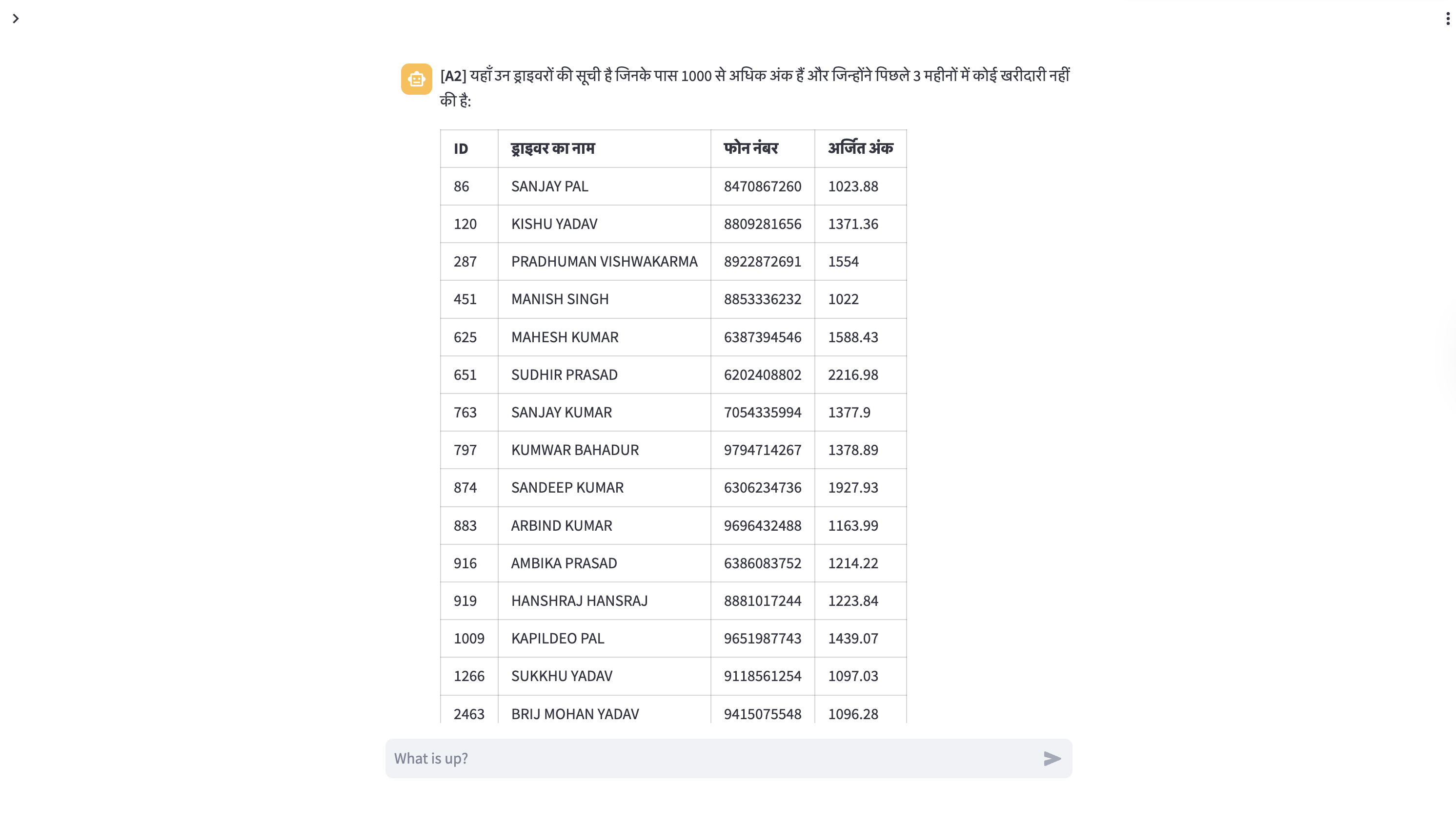 [A2] यहाँ उन ड्राइवरों की सूची है जिनके पास 1000 से अधिक अंक हैं और जिन्होंने पिछले 3 महीनों में कोई खरीदारी नहीं की है:

| ID | ड्राइवर का नाम | फोन नंबर | अर्जित अंक |
|---|---|---|---|
| 86 | SANJAY PAL | 8470867260 | 1023.88 |
| 120 | KISHU YADAV | 8809281656 | 1371.36 |
| 287 | PRADHUMAN VISHWAKARMA | 8922872691 | 1554 |
| 451 | MANISH SINGH | 8853336232 | 1022 |
| 625 | MAHESH KUMAR | 6387394546 | 1588.43 |
| 651 | SUDHIR PRASAD | 6202408802 | 2216.98 |
| 763 | SANJAY KUMAR | 7054335994 | 1377.9 |
| 797 | KUMWAR BAHADUR | 9794714267 | 1378.89 |
| 874 | SANDEEP KUMAR | 6306234736 | 1927.93 |
| 883 | ARBIND KUMAR | 9696432488 | 1163.99 |
| 916 | AMBIKA PRASAD | 6386083752 | 1214.22 |
| 919 | HANSHRAJ HANSRAJ | 8881017244 | 1223.84 |
| 1009 | KAPILDEO PAL | 9651987743 | 1439.07 |
| 1266 | SUKKHU YADAV | 9118561254 | 1097.03 |
| 2463 | BRIJ MOHAN YADAV | 9415075548 | 1096.28 |

What is up?